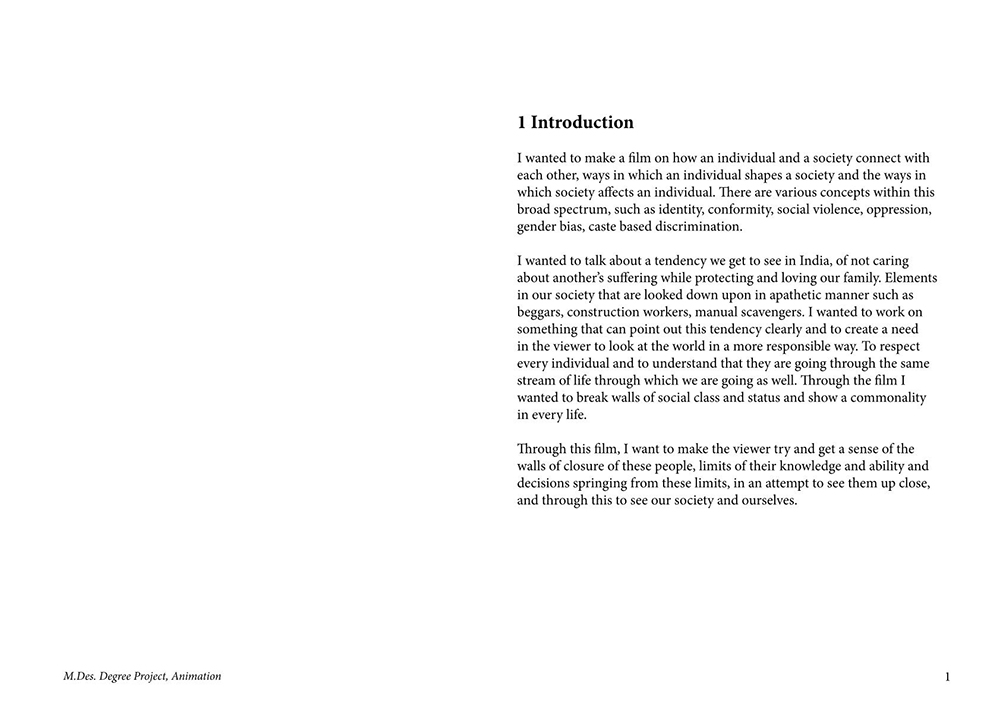 1 Introduction

I wanted to make a film on how an individual and a society connect with each other, ways in which an individual shapes a society and the ways in which society affects an individual. There are various concepts within this broad spectrum, such as identity, conformity, social violence, oppression, gender bias, caste based discrimination.

I wanted to talk about a tendency we get to see in India, of not caring about another's suffering while protecting and loving our family. Elements in our society that are looked down upon in apathetic manner such as beggars, construction workers, manual scavengers. I wanted to work on something that can point out this tendency clearly and to create a need in the viewer to look at the world in a more responsible way. To respect every individual and to understand that they are going through the same stream of life through which we are going as well. Through the film I wanted to break walls of social class and status and show a commonality in every life.

Through this film, I want to make the viewer try and get a sense of the walls of closure of these people, limits of their knowledge and ability and decisions springing from these limits, in an attempt to see them up close, and through this to see our society and ourselves.

M.Des. Degree Project, Animation

1